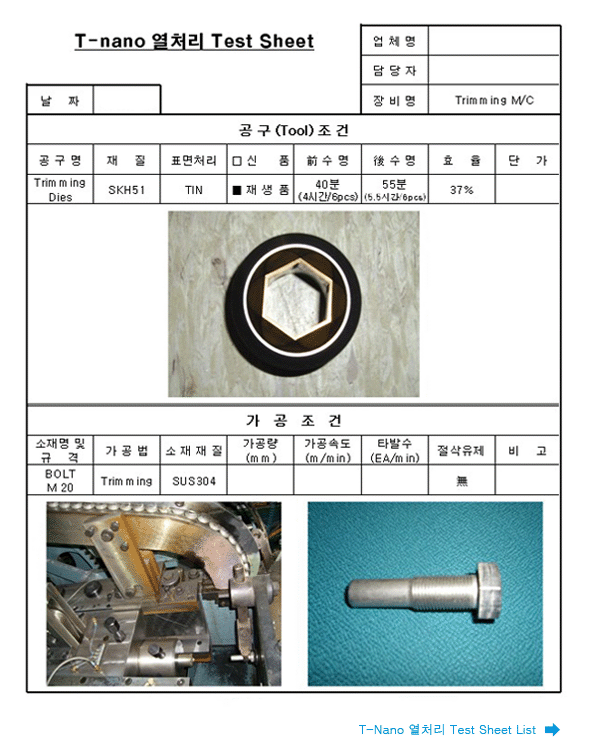 T-nano 열처리 Test Sheet

| 업 체 명 | |
|---|---|
| 담 당 자 | |
| 장 비 명 | Trimming M/C |

| 날 짜 | |
|---|---|

공 구 (Tool) 조 건

| 공 구 명 | 재 질 | 표면처리 | □ 신 품 | 前 수 명 | 後 수 명 | 효 율 | 단 가 |
|---|---|---|---|---|---|---|---|
| Trimming Dies | SKH51 | TIN | ■ 재 생 품 | 40분 (4시간/6pcs) | 55분 (5.5시간/6pcs) | 37% | |

가 공 조 건

| 소재명 및 규 격 | 가 공 법 | 소 재 재 질 | 가공량 (mm) | 가공속도 (m/min) | 타발수 (EA/min) | 절삭유제 | 비 고 |
|---|---|---|---|---|---|---|---|
| BOLT M 20 | Trimming | SUS304 | | | | 無 | |

T-Nano 열처리 Test Sheet List